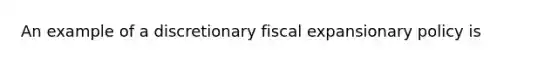 An example of a discretionary fiscal expansionary policy is